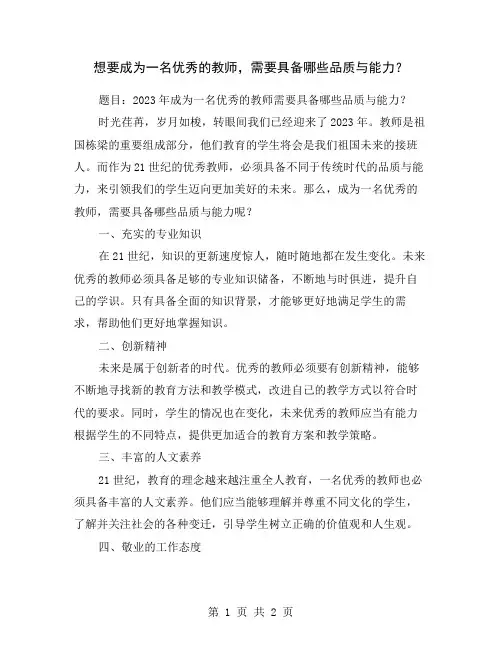 想要成为一名优秀的教师，需要具备哪些品质与能力？

题目：2023年成为一名优秀的教师需要具备哪些品质与能力？

时光荏苒，岁月如梭，转眼间我们已经迎来了2023年。教师是祖国栋梁的重要组成部分，他们教育的学生将会是我们祖国未来的接班人。而作为21世纪的优秀教师，必须具备不同于传统时代的品质与能力，来引领我们的学生迈向更加美好的未来。那么，成为一名优秀的教师，需要具备哪些品质与能力呢？

一、充实的专业知识

在21世纪，知识的更新速度惊人，随时随地都在发生变化。未来优秀的教师必须具备足够的专业知识储备，不断地与时俱进，提升自己的学识。只有具备全面的知识背景，才能够更好地满足学生的需求，帮助他们更好地掌握知识。

二、创新精神

未来是属于创新者的时代。优秀的教师必须要有创新精神，能够不断地寻找新的教育方法和教学模式，改进自己的教学方式以符合时代的要求。同时，学生的情况也在变化，未来优秀的教师应当有能力根据学生的不同特点，提供更加适合的教育方案和教学策略。

三、丰富的人文素养

21世纪，教育的理念越来越注重全人教育，一名优秀的教师也必须具备丰富的人文素养。他们应当能够理解并尊重不同文化的学生，了解并关注社会的各种变迁，引导学生树立正确的价值观和人生观。

四、敬业的工作态度

第 1 页 共 2 页